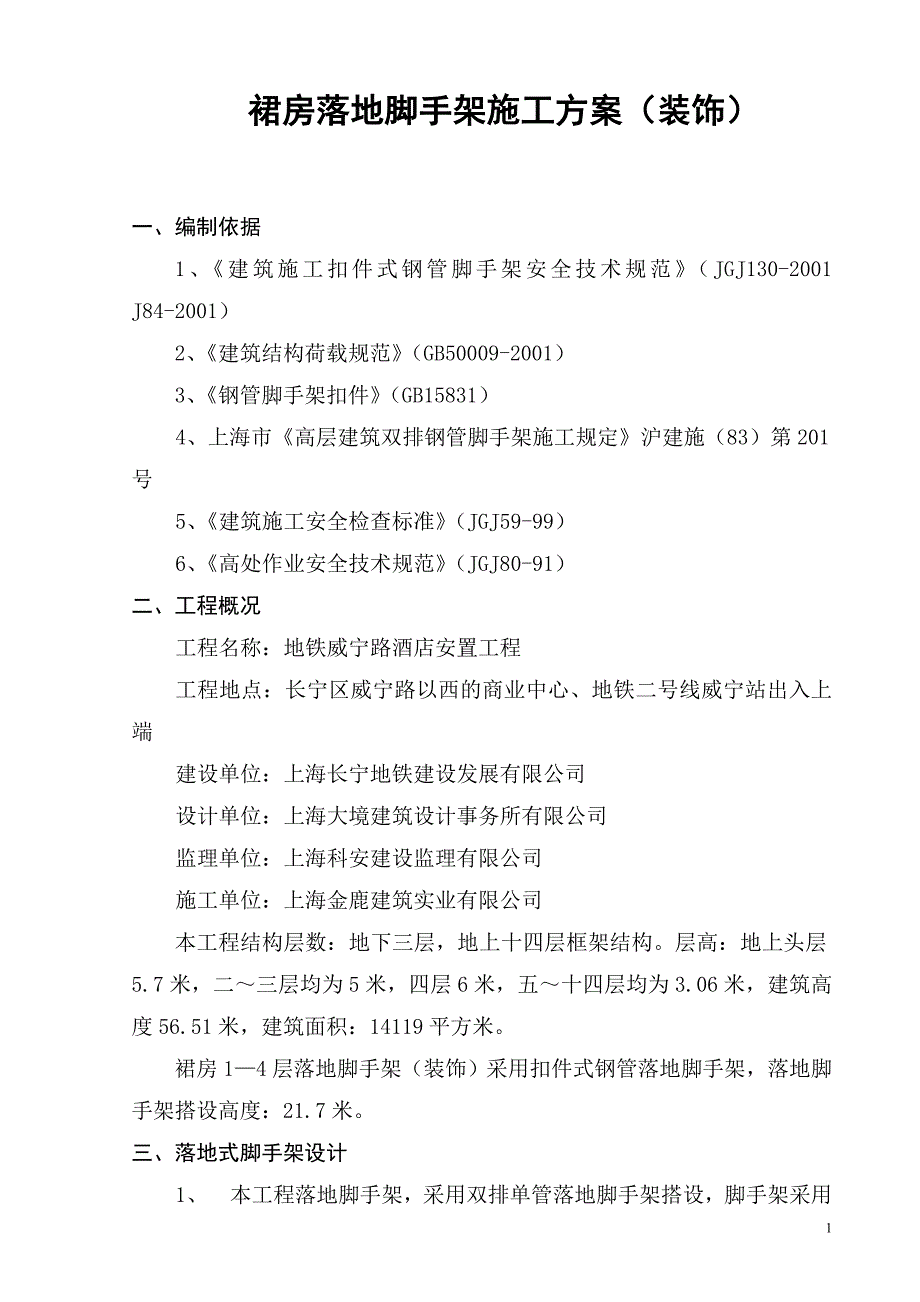 裙房落地脚手架施工方案（装饰）

一、编制依据

1、《建筑施工扣件式钢管脚手架安全技术规范》（JGJ130-2001 J84-2001）

2、《建筑结构荷载规范》（GB50009-2001）

3、《钢管脚手架扣件》（GB15831）

4、上海市《高层建筑双排钢管脚手架施工规定》沪建施（83）第201号

5、《建筑施工安全检查标准》（JGJ59-99）

6、《高处作业安全技术规范》（JGJ80-91）

二、工程概况

工程名称：地铁威宁路酒店安置工程

工程地点：长宁区威宁路以西的商业中心、地铁二号线威宁站出入上端

建设单位：上海长宁地铁建设发展有限公司

设计单位：上海大境建筑设计事务所有限公司

监理单位：上海科安建设监理有限公司

施工单位：上海金鹿建筑实业有限公司

本工程结构层数：地下三层，地上十四层框架结构。层高：地上头层5.7米，二～三层均为5米，四层6米，五～十四层均为3.06米，建筑高度56.51米，建筑面积：14119平方米。

裙房1—4层落地脚手架（装饰）采用扣件式钢管落地脚手架，落地脚手架搭设高度：21.7米。

三、落地式脚手架设计

1、 本工程落地脚手架，采用双排单管落地脚手架搭设，脚手架采用

1